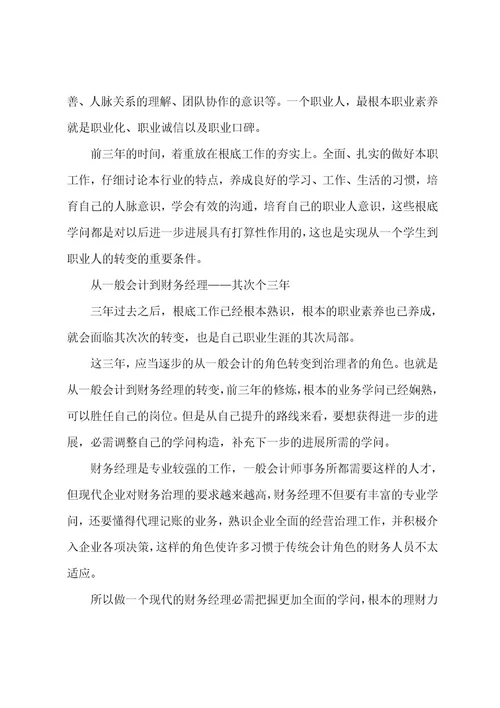 善、人脉关系的理解、团队协作的意识等。一个职业人，最根本职业素养就是职业化、职业诚信以及职业口碑。

前三年的时间，着重放在根底工作的夯实上。全面、扎实的做好本职工作，仔细讨论本行业的特点，养成良好的学习、工作、生活的习惯，培育自己的人脉意识，学会有效的沟通，培育自己的职业人意识，这些根底学问都是对以后进一步进展具有打算性作用的，这也是实现从一个学生到职业人的转变的重要条件。

从一般会计到财务经理——其次个三年

三年过去之后，根底工作已经根本熟识，根本的职业素养也已养成，就会面临其次次的转变，也是自己职业生涯的其次局部。

这三年，应当逐步的从一般会计的角色转变到治理者的角色。也就是从一般会计到财务经理的转变，前三年的修炼，根本的业务学问已经娴熟，可以胜任自己的岗位。但是从自己提升的路线来看，要想获得进一步的进展，必需调整自己的学问构造，补充下一步的进展所需的学问。

财务经理是专业较强的工作，一般会计师事务所都需要这样的人才，但现代企业对财务治理的要求越来越高，财务经理不但要有丰富的专业学问，还要懂得代理记账的业务，熟识企业全面的经营治理工作，并积极介入企业各项决策，这样的角色使许多习惯于传统会计角色的财务人员不太适应。

所以做一个现代的财务经理必需把握更加全面的学问，根本的理财力